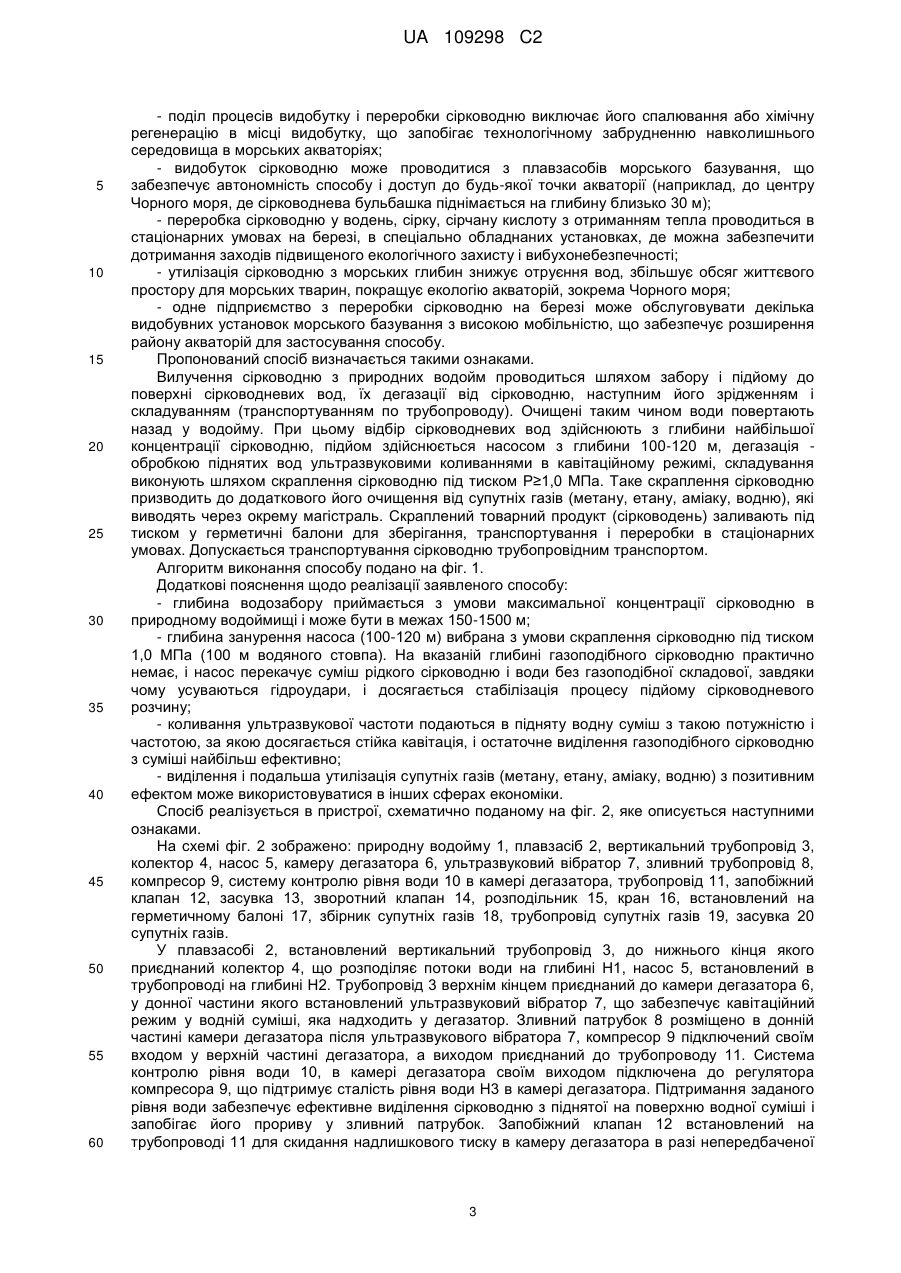 UA 109298 C2

- поділ процесів видобутку і переробки сірководню виключає його спалювання або хімічну регенерацію в місці видобутку, що запобігає технологічному забрудненню навколишнього середовища в морських акваторіях;

- видобуток сірководню може проводитися з плавзасобів морського базування, що
5 забезпечує автономність способу і доступ до будь-якої точки акваторії (наприклад, до центру Чорного моря, де сірководнева бульбашка піднімається на глибину близько 30 м);

- переробка сірководню у водень, сірку, сірчану кислоту з отриманням тепла проводиться в стаціонарних умовах на березі, в спеціально обладнаних установках, де можна забезпечити дотримання заходів підвищеного екологічного захисту і вибухонебезпечності;

10 - утилізація сірководню з морських глибин знижує отруєння вод, збільшує обсяг життєвого простору для морських тварин, покращує екологію акваторій, зокрема Чорного моря;

- одне підприємство з переробки сірководню на березі може обслуговувати декілька видобувних установок морського базування з високою мобільністю, що забезпечує розширення району акваторій для застосування способу.

15 Пропонований спосіб визначається такими ознаками.

Вилучення сірководню з природних водойм проводиться шляхом забору і підйому до поверхні сірководневих вод, їх дегазації від сірководню, наступним його зрідженням і складуванням (транспортуванням по трубопроводу). Очищені таким чином води повертають назад у водойму. При цьому відбір сірководневих вод здійснюють з глибини найбільшої
20 концентрації сірководню, підйом здійснюється насосом з глибини 100-120 м, дегазація - обробкою піднятих вод ультразвуковими коливаннями в кавітаційному режимі, складування виконують шляхом скраплення сірководню під тиском Р≥1,0 МПа. Таке скраплення сірководню призводить до додаткового його очищення від супутніх газів (метану, етану, аміаку, водню), які виводять через окрему магістраль. Скраплений товарний продукт (сірководень) заливають під
25 тиском у герметичні балони для зберігання, транспортування і переробки в стаціонарних умовах. Допускається транспортування сірководню трубопровідним транспортом.

Алгоритм виконання способу подано на фіг. 1.

Додаткові пояснення щодо реалізації заявленого способу:

- глибина водозабору приймається з умови максимальної концентрації сірководню в
30 природному водоймищі і може бути в межах 150-1500 м;

- глибина занурення насоса (100-120 м) вибрана з умови скраплення сірководню під тиском 1,0 МПа (100 м водяного стовпа). На вказаній глибині газоподібного сірководню практично немає, і насос перекачує суміш рідкого сірководню і води без газоподібної складової, завдяки чому усуваються гідроудари, і досягається стабілізація процесу підйому сірководневого
35 розчину;

- коливання ультразвукової частоти подаються в підняту водну суміш з такою потужністю і частотою, за якою досягається стійка кавітація, і остаточне виділення газоподібного сірководню з суміші найбільш ефективно;

- виділення і подальша утилізація супутніх газів (метану, етану, аміаку, водню) з позитивним
40 ефектом може використовуватися в інших сферах економіки.

Спосіб реалізується в пристрої, схематично поданому на фіг. 2, яке описується наступними ознаками.

На схемі фіг. 2 зображено: природну водойму 1, плавзасіб 2, вертикальний трубопровід 3, колектор 4, насос 5, камеру дегазатора 6, ультразвуковий вібратор 7, зливний трубопровід 8,
45 компресор 9, систему контролю рівня води 10 в камері дегазатора, трубопровід 11, запобіжний клапан 12, засувка 13, зворотний клапан 14, розподільник 15, кран 16, встановлений на герметичному балоні 17, збірник супутніх газів 18, трубопровід супутніх газів 19, засувка 20 супутніх газів.

У плавзасобі 2, встановлений вертикальний трубопровід 3, до нижнього кінця якого
50 приєднаний колектор 4, що розподіляє потоки води на глибині Н1, насос 5, встановлений в трубопроводі на глибині Н2. Трубопровід 3 верхнім кінцем приєднаний до камери дегазатора 6, у донної частини якого встановлений ультразвуковий вібратор 7, що забезпечує кавітаційний режим у водній суміші, яка надходить у дегазатор. Зливний патрубок 8 розміщено в донній частині камери дегазатора після ультразвукового вібратора 7, компресор 9 підключений своїм
55 входом у верхній частині дегазатора, а виходом приєднаний до трубопроводу 11. Система контролю рівня води 10, в камері дегазатора своїм виходом підключена до регулятора компресора 9, що підтримує сталість рівня води Н3 в камері дегазатора. Підтримання заданого рівня води забезпечує ефективне виділення сірководню з піднятої на поверхню водної суміші і запобігає його прориву у зливний патрубок. Запобіжний клапан 12 встановлений на
60 трубопроводі 11 для скидання надлишкового тиску в камеру дегазатора в разі непередбаченої

3